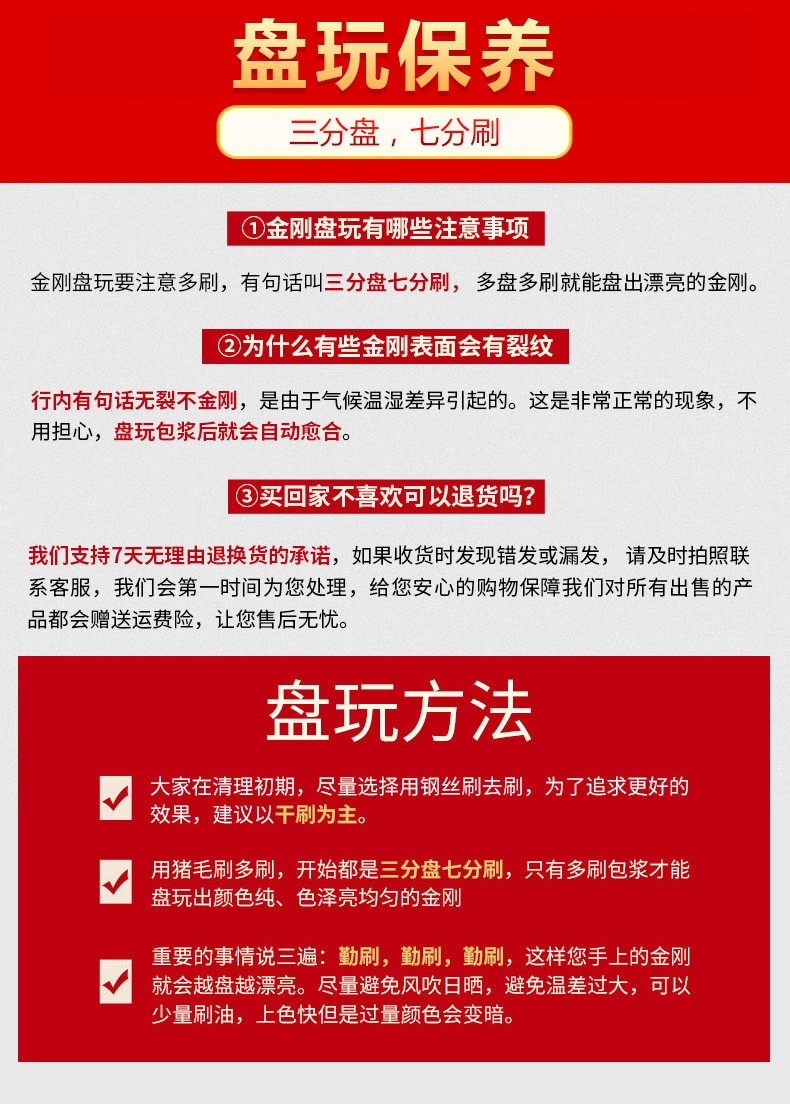 盘玩保养

三分盘，七分刷

①金刚盘玩有哪些注意事项

金刚盘玩要注意多刷，有句话叫三分盘七分刷，多盘多刷就能盘出漂亮的金刚。

②为什么有些金刚表面会有裂纹

行内有句话无裂不金刚，是由于气候温湿差异引起的。这是非常正常的现象，不用担心，盘玩包浆后就会自动愈合。

③买回家不喜欢可以退货吗？

我们支持7天无理由退换货的承诺，如果收货时发现错发或漏发，请及时拍照联系客服，我们会第一时间为您处理，给您安心的购物保障我们对所有出售的产品都会赠送运费险，让您售后无忧。

盘玩方法

大家在清理初期，尽量选择用钢丝刷去刷，为了追求更好的效果，建议以干刷为主。

用猪毛刷多刷，开始都是三分盘七分刷，只有多刷包浆才能盘玩出颜色纯、色泽亮均匀的金刚

重要的事情说三遍：勤刷，勤刷，勤刷，这样您手上的金刚就会越盘越漂亮。尽量避免风吹日晒，避免温差过大，可以少量刷油，上色快但是过量颜色会变暗。